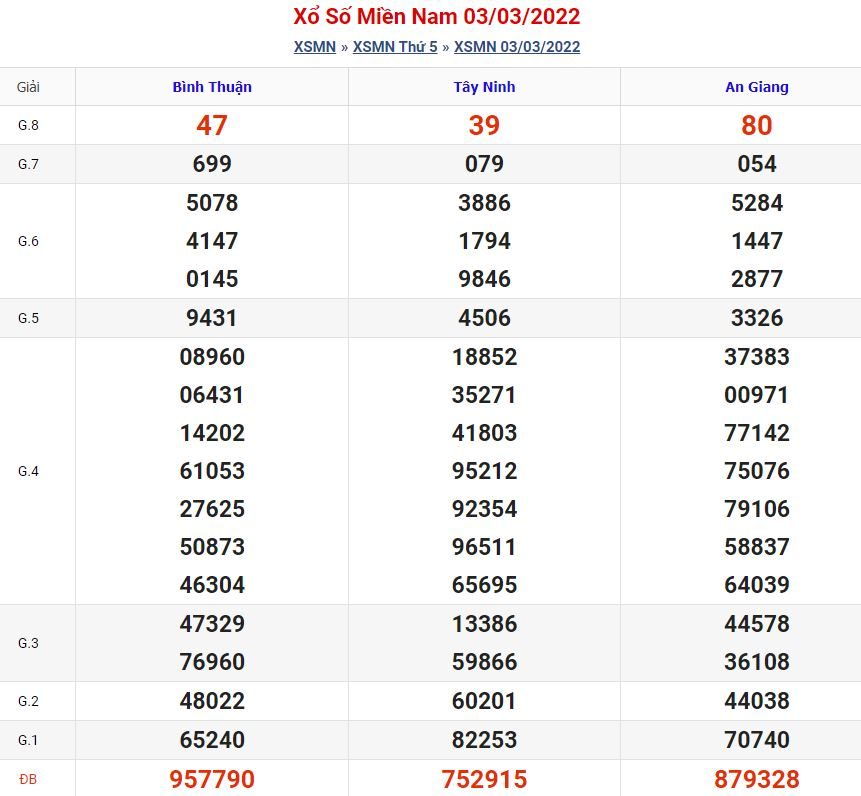 Xổ Số Miền Nam 03/03/2022

XSMN » XSMN Thứ 5 » XSMN 03/03/2022

| Giải | Bình Thuận | Tây Ninh | An Giang |
|---|---|---|---|
| G.8 | 47 | 39 | 80 |
| G.7 | 699 | 079 | 054 |
| G.6 | 5078 4147 0145 | 3886 1794 9846 | 5284 1447 2877 |
| G.5 | 9431 | 4506 | 3326 |
| G.4 | 08960 06431 14202 61053 27625 50873 46304 | 18852 35271 41803 95212 92354 96511 65695 | 37383 00971 77142 75076 79106 58837 64039 |
| G.3 | 47329 76960 | 13386 59866 | 44578 36108 |
| G.2 | 48022 | 60201 | 44038 |
| G.1 | 65240 | 82253 | 70740 |
| ĐB | 957790 | 752915 | 879328 |